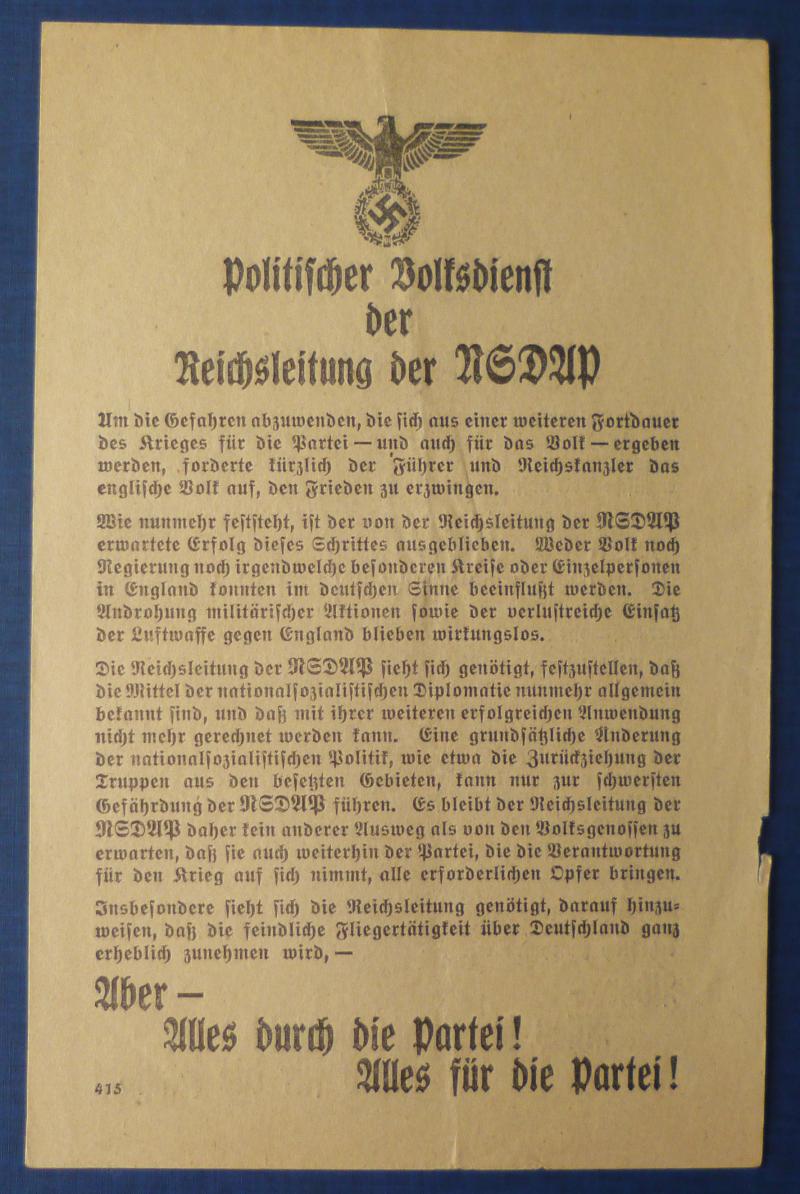 Politischer Volksdienst
der
Reichsleitung der NSDAP

Um die Gefahren abzuwenden, die sich aus einer weiteren Fortdauer des Krieges für die Partei — und auch für das Volk — ergeben werden, forderte kürzlich der Führer und Reichskanzler das englische Volk auf, den Frieden zu erzwingen.

Wie nunmehr feststeht, ist der von der Reichsleitung der NSDAP erwartete Erfolg dieses Schrittes ausgeblieben. Weder Volk noch Regierung noch irgendwelche besonderen Kreise oder Einzelpersonen in England konnten im deutschen Sinne beeinflußt werden. Die Androhung militärischer Aktionen sowie der verlustreiche Einsatz der Luftwaffe gegen England blieben wirkungslos.

Die Reichsleitung der NSDAP sieht sich genötigt, festzustellen, daß die Mittel der nationalsozialistischen Diplomatie nunmehr allgemein bekannt sind, und daß mit ihrer weiteren erfolgreichen Anwendung nicht mehr gerechnet werden kann. Eine grundsätzliche Änderung der nationalsozialistischen Politik, wie etwa die Zurückziehung der Truppen aus den besetzten Gebieten, kann nur zur schwersten Gefährdung der NSDAP führen. Es bleibt der Reichsleitung der NSDAP daher kein anderer Ausweg als von den Volksgenossen zu erwarten, daß sie auch weiterhin der Partei, die die Verantwortung für den Krieg auf sich nimmt, alle erforderlichen Opfer bringen.

Insbesondere sieht sich die Reichsleitung genötigt, darauf hinzuweisen, daß die feindliche Fliegertätigkeit über Deutschland ganz erheblich zunehmen wird, —

Aber —
Alles durch die Partei!
Alles für die Partei!

415